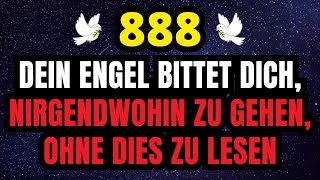 888

DEIN ENGEL BITTET DICH, NIRGENDWOHIN ZU GEHEN, OHNE DIES ZU LESEN